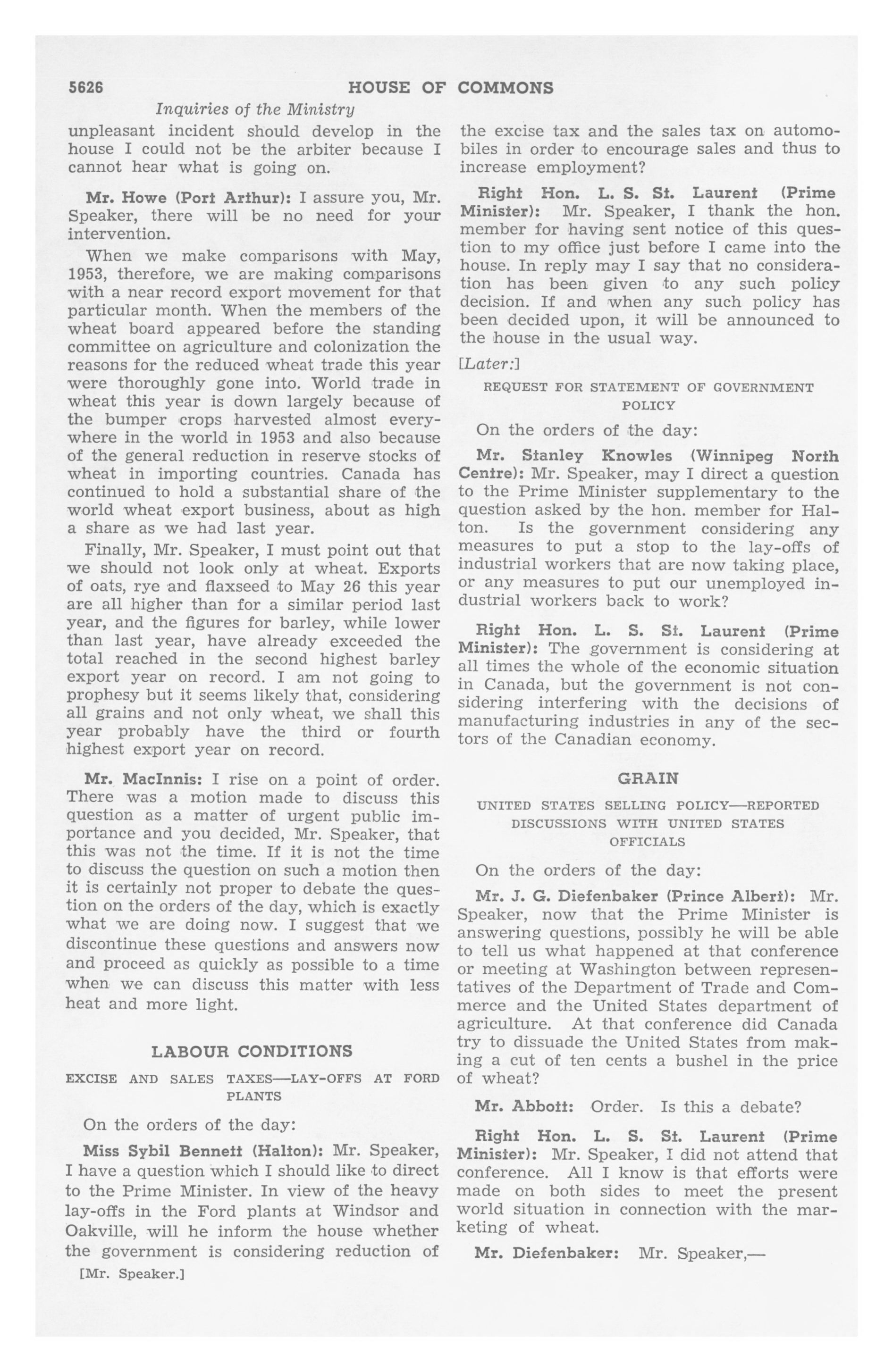 5626 HOUSE OF COMMONS

Inquiries of the Ministry

unpleasant incident should develop in the house I could not be the arbiter because I cannot hear what is going on.

Mr. Howe (Port Arthur): I assure you, Mr. Speaker, there will be no need for your intervention.

When we make comparisons with May, 1953, therefore, we are making comparisons with a near record export movement for that particular month. When the members of the wheat board appeared before the standing committee on agriculture and colonization the reasons for the reduced wheat trade this year were thoroughly gone into. World trade in wheat this year is down largely because of the bumper crops harvested almost everywhere in the world in 1953 and also because of the general reduction in reserve stocks of wheat in importing countries. Canada has continued to hold a substantial share of the world wheat export business, about as high a share as we had last year.

Finally, Mr. Speaker, I must point out that we should not look only at wheat. Exports of oats, rye and flaxseed to May 26 this year are all higher than for a similar period last year, and the figures for barley, while lower than last year, have already exceeded the total reached in the second highest barley export year on record. I am not going to prophesy but it seems likely that, considering all grains and not only wheat, we shall this year probably have the third or fourth highest export year on record.

Mr. MacInnis: I rise on a point of order. There was a motion made to discuss this question as a matter of urgent public importance and you decided, Mr. Speaker, that this was not the time. If it is not the time to discuss the question on such a motion then it is certainly not proper to debate the question on the orders of the day, which is exactly what we are doing now. I suggest that we discontinue these questions and answers now and proceed as quickly as possible to a time when we can discuss this matter with less heat and more light.

LABOUR CONDITIONS

EXCISE AND SALES TAXES—LAY-OFFS AT FORD PLANTS

On the orders of the day:

Miss Sybil Bennett (Halton): Mr. Speaker, I have a question which I should like to direct to the Prime Minister. In view of the heavy lay-offs in the Ford plants at Windsor and Oakville, will he inform the house whether the government is considering reduction of

[Mr. Speaker.]

the excise tax and the sales tax on automobiles in order to encourage sales and thus to increase employment?

Right Hon. L. S. St. Laurent (Prime Minister): Mr. Speaker, I thank the hon. member for having sent notice of this question to my office just before I came into the house. In reply may I say that no consideration has been given to any such policy decision. If and when any such policy has been decided upon, it will be announced to the house in the usual way.

[Later:]

REQUEST FOR STATEMENT OF GOVERNMENT POLICY

On the orders of the day:

Mr. Stanley Knowles (Winnipeg North Centre): Mr. Speaker, may I direct a question to the Prime Minister supplementary to the question asked by the hon. member for Halton. Is the government considering any measures to put a stop to the lay-offs of industrial workers that are now taking place, or any measures to put our unemployed industrial workers back to work?

Right Hon. L. S. St. Laurent (Prime Minister): The government is considering at all times the whole of the economic situation in Canada, but the government is not considering interfering with the decisions of manufacturing industries in any of the sectors of the Canadian economy.

GRAIN

UNITED STATES SELLING POLICY—REPORTED DISCUSSIONS WITH UNITED STATES OFFICIALS

On the orders of the day:

Mr. J. G. Diefenbaker (Prince Albert): Mr. Speaker, now that the Prime Minister is answering questions, possibly he will be able to tell us what happened at that conference or meeting at Washington between representatives of the Department of Trade and Commerce and the United States department of agriculture. At that conference did Canada try to dissuade the United States from making a cut of ten cents a bushel in the price of wheat?

Mr. Abbott: Order. Is this a debate?

Right Hon. L. S. St. Laurent (Prime Minister): Mr. Speaker, I did not attend that conference. All I know is that efforts were made on both sides to meet the present world situation in connection with the marketing of wheat.

Mr. Diefenbaker: Mr. Speaker,—